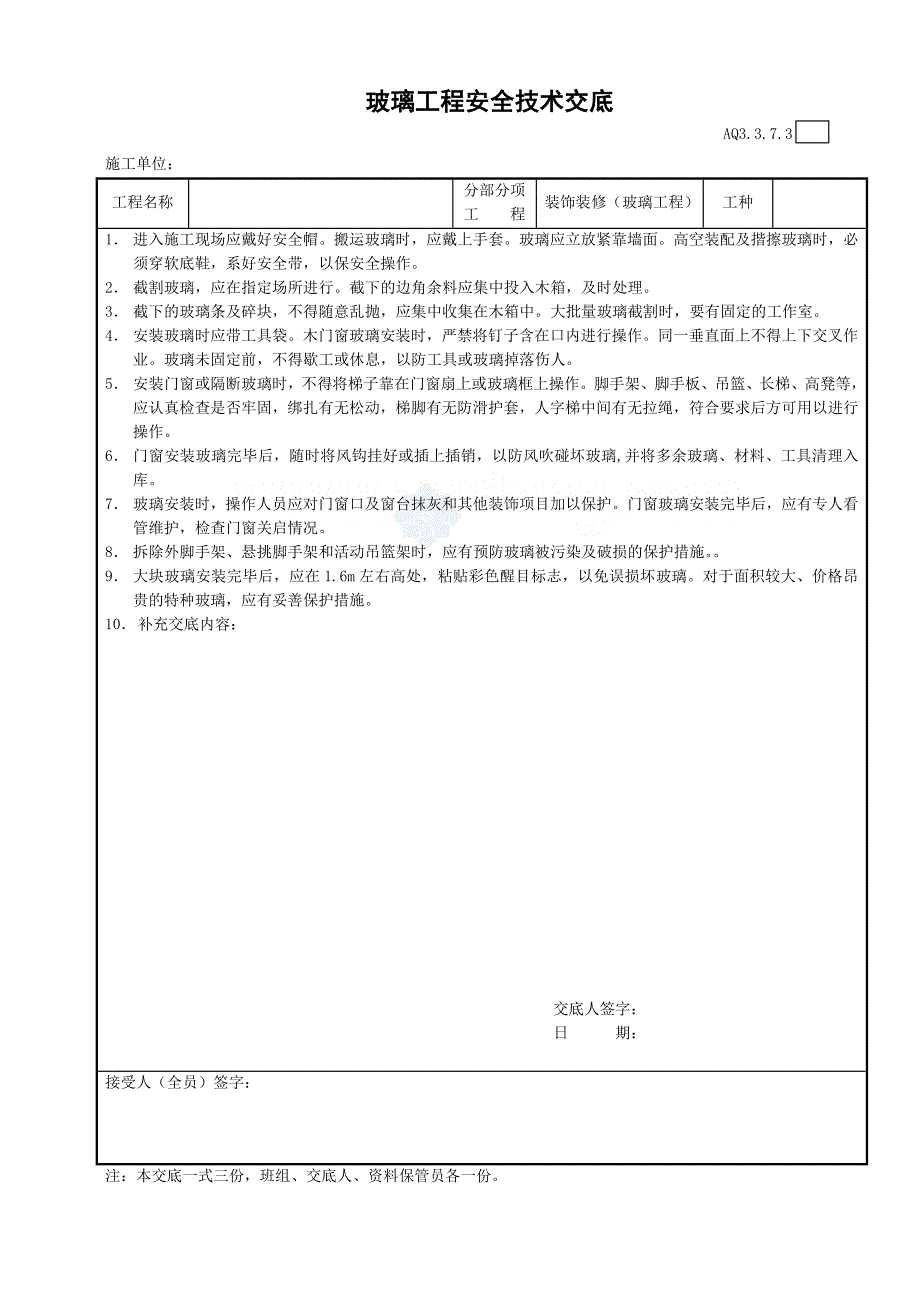 玻璃工程安全技术交底

AQ3.3.7.3

施工单位：

| 工程名称 | | 分部分项工程 | 装饰装修（玻璃工程） | 工种 | |
|---|---|---|---|---|---|

1. 进入施工现场应戴好安全帽。搬运玻璃时，应戴上手套。玻璃应立放紧靠墙面。高空装配及揩擦玻璃时，必须穿软底鞋，系好安全带，以保安全操作。
2. 截割玻璃，应在指定场所进行。截下的边角余料应集中投入木箱，及时处理。
3. 截下的玻璃条及碎块，不得随意乱抛，应集中收集在木箱中。大批量玻璃截割时，要有固定的工作室。
4. 安装玻璃时应带工具袋。木门窗玻璃安装时，严禁将钉子含在口内进行操作。同一垂直面上不得上下交叉作业。玻璃未固定前，不得歇工或休息，以防工具或玻璃掉落伤人。
5. 安装门窗或隔断玻璃时，不得将梯子靠在门窗扇上或玻璃框上操作。脚手架、脚手板、吊篮、长梯、高凳等，应认真检查是否牢固，绑扎有无松动，梯脚有无防滑护套，人字梯中间有无拉绳，符合要求后方可用以进行操作。
6. 门窗安装玻璃完毕后，随时将风钩挂好或插上插销，以防风吹碰坏玻璃,并将多余玻璃、材料、工具清理入库。
7. 玻璃安装时，操作人员应对门窗口及窗台抹灰和其他装饰项目加以保护。门窗玻璃安装完毕后，应有专人看管维护，检查门窗关启情况。
8. 拆除外脚手架、悬挑脚手架和活动吊篮架时，应有预防玻璃被污染及破损的保护措施。。
9. 大块玻璃安装完毕后，应在 1.6m 左右高处，粘贴彩色醒目标志，以免误损坏玻璃。对于面积较大、价格昂贵的特种玻璃，应有妥善保护措施。
10. 补充交底内容：

交底人签字：
日　　期：

接受人（全员）签字：

注：本交底一式三份，班组、交底人、资料保管员各一份。